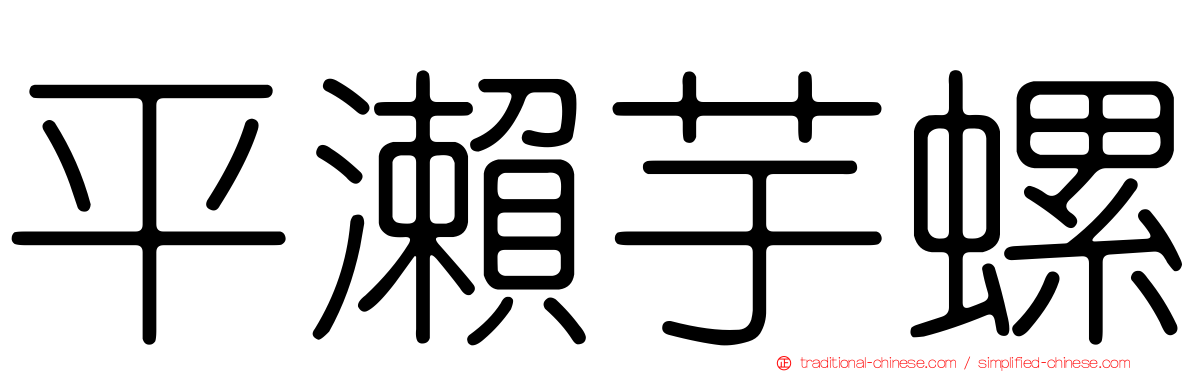 平瀨芋螺

traditional-chinese.com / simplified-chinese.com